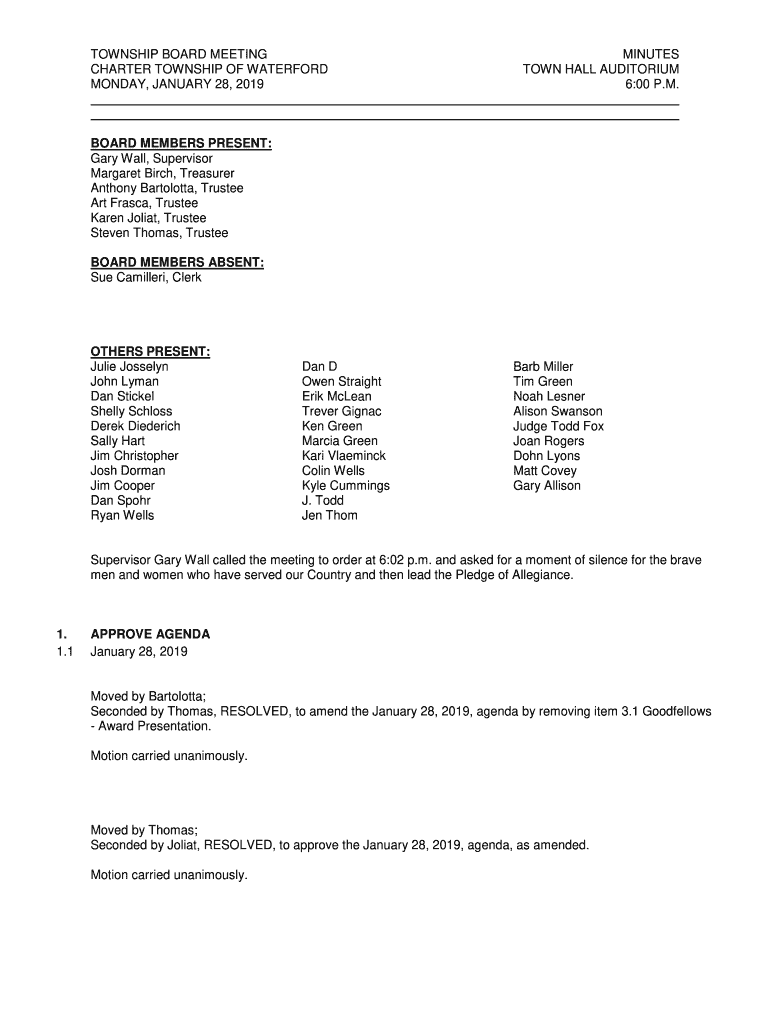 TOWNSHIP BOARD MEETING
CHARTER TOWNSHIP OF WATERFORD
MONDAY, JANUARY 28, 2019

MINUTES
TOWN HALL AUDITORIUM
6:00 P.M.

BOARD MEMBERS PRESENT:
Gary Wall, Supervisor
Margaret Birch, Treasurer
Anthony Bartolotta, Trustee
Art Frasca, Trustee
Karen Joliat, Trustee
Steven Thomas, Trustee

BOARD MEMBERS ABSENT:
Sue Camilleri, Clerk

OTHERS PRESENT:
Julie Josselyn
John Lyman
Dan Stickel
Shelly Schloss
Derek Diederich
Sally Hart
Jim Christopher
Josh Dorman
Jim Cooper
Dan Spohr
Ryan Wells

Dan D
Owen Straight
Erik McLean
Trever Gignac
Ken Green
Marcia Green
Kari Vlaeminck
Colin Wells
Kyle Cummings
J. Todd
Jen Thom

Barb Miller
Tim Green
Noah Lesner
Alison Swanson
Judge Todd Fox
Joan Rogers
Dohn Lyons
Matt Covey
Gary Allison

Supervisor Gary Wall called the meeting to order at 6:02 p.m. and asked for a moment of silence for the brave men and women who have served our Country and then lead the Pledge of Allegiance.

1. APPROVE AGENDA
1.1 January 28, 2019

Moved by Bartolotta;
Seconded by Thomas, RESOLVED, to amend the January 28, 2019, agenda by removing item 3.1 Goodfellows - Award Presentation.

Motion carried unanimously.

Moved by Thomas;
Seconded by Joliat, RESOLVED, to approve the January 28, 2019, agenda, as amended.

Motion carried unanimously.